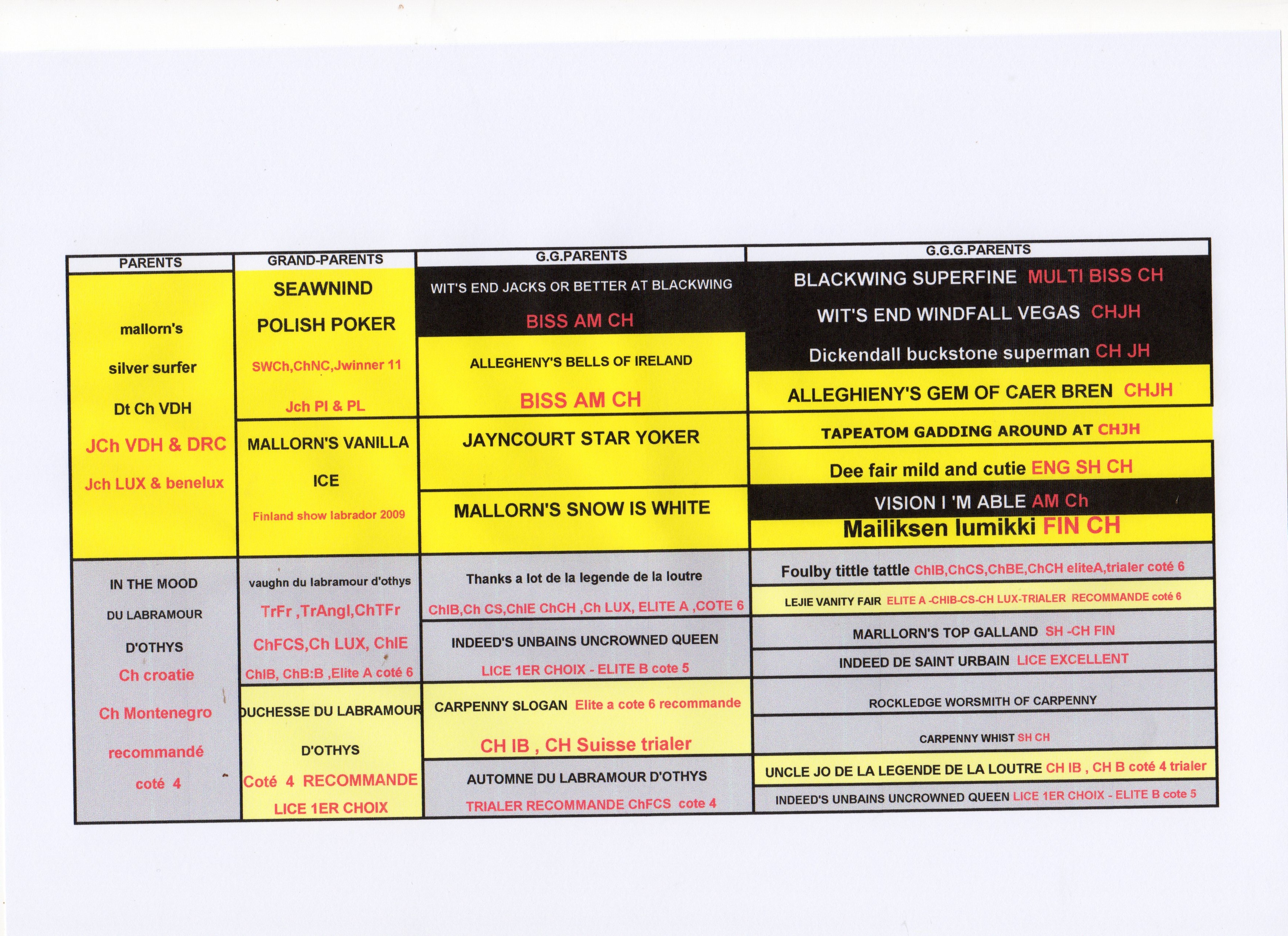 | PARENTS | GRAND-PARENTS | G.G.PARENTS | G.G.G.PARENTS |
|---|---|---|---|
| mallorn's silver surfer Dt Ch VDH JCh VDH & DRC Jch LUX & benelux | SEAWNIND POLISH POKER SWCh,ChNC,Jwinner 11 Jch Pl & PL | WIT'S END JACKS OR BETTER AT BLACKWING BISS AM CH | BLACKWING SUPERFINE MULTI BISS CH |
| | | | WIT'S END WINDFALL VEGAS CHJH |
| | | ALLEGHENY'S BELLS OF IRELAND BISS AM CH | Dickendall buckstone superman CH JH |
| | | | ALLEGHIENY'S GEM OF CAER BREN CHJH |
| | MALLORN'S VANILLA ICE Finland show labrador 2009 | JAYNCOURT STAR YOKER | TAPEATOM GADDING AROUND AT CHJH |
| | | | Dee fair mild and cutie ENG SH CH |
| | | MALLORN'S SNOW IS WHITE | VISION I 'M ABLE AM Ch |
| | | | Mailiksen lumikki FIN CH |
| IN THE MOOD DU LABRAMOUR D'OTHYS Ch croatie Ch Montenegro recommandé coté 4 | vaughn du labramour d'othys TrFr ,TrAngl,ChTFr ChFCS,Ch LUX, ChIE ChIB, ChB:B ,Elite A coté 6 | Thanks a lot de la legende de la loutre ChIB,Ch CS,ChIE ChCH ,Ch LUX, ELITE A ,COTE 6 | Foulby tittle tattle ChIB,ChCS,ChBE,ChCH eliteA,trialer coté 6 |
| | | | LEJIE VANITY FAIR ELITE A -CHIB-CS-CH LUX-TRIALER RECOMMANDE coté 6 |
| | | INDEED'S UNBAINS UNCROWNED QUEEN LICE 1ER CHOIX - ELITE B cote 5 | MARLLORN'S TOP GALLAND SH -CH FIN |
| | | | INDEED DE SAINT URBAIN LICE EXCELLENT |
| | DUCHESSE DU LABRAMOUR D'OTHYS Coté 4 RECOMMANDE LICE 1ER CHOIX | CARPENNY SLOGAN Elite a cote 6 recommande CH IB , CH Suisse trialer | ROCKLEDGE WORSMITH OF CARPENNY |
| | | | CARPENNY WHIST SH CH |
| | | AUTOMNE DU LABRAMOUR D'OTHYS TRIALER RECOMMANDE ChFCS cote 4 | UNCLE JO DE LA LEGENDE DE LA LOUTRE CH IB , CH B coté 4 trialer |
| | | | INDEED'S UNBAINS UNCROWNED QUEEN LICE 1ER CHOIX - ELITE B cote 5 |